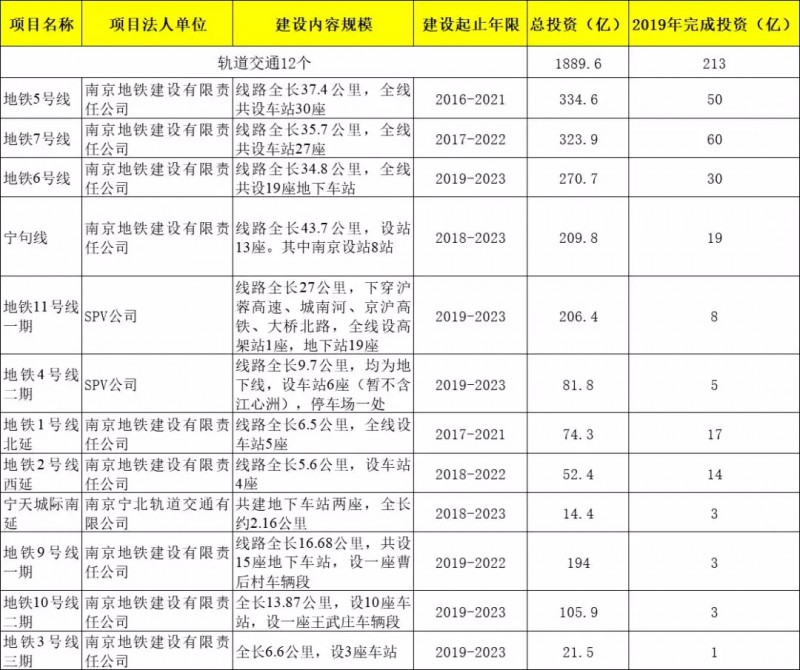 | 项目名称 | 项目法人单位 | 建设内容规模 | 建设起止年限 | 总投资（亿） | 2019年完成投资（亿） |
|---|---|---|---|---|---|
| 轨道交通12个 | | | | 1889.6 | 213 |
| 地铁5号线 | 南京地铁建设有限责任公司 | 线路全长37.4公里，全线共设车站30座 | 2016-2021 | 334.6 | 50 |
| 地铁7号线 | 南京地铁建设有限责任公司 | 线路全长35.7公里，全线共设车站27座 | 2017-2022 | 323.9 | 60 |
| 地铁6号线 | 南京地铁建设有限责任公司 | 线路全长34.8公里，全线共设19座地下车站 | 2019-2023 | 270.7 | 30 |
| 宁句线 | 南京地铁建设有限责任公司 | 线路全长43.7公里，设站13座。其中南京设站8站 | 2018-2023 | 209.8 | 19 |
| 地铁11号线一期 | SPV公司 | 线路全长27公里，下穿沪蓉高速、城南河、京沪高铁、大桥北路，全线设高架站1座，地下站19座 | 2019-2023 | 206.4 | 8 |
| 地铁4号线二期 | SPV公司 | 线路全长9.7公里，均为地下线，设车站6座（暂不含江心洲），停车场一处 | 2019-2023 | 81.8 | 5 |
| 地铁1号线北延 | 南京地铁建设有限责任公司 | 线路全长6.5公里，全线设车站5座 | 2017-2021 | 74.3 | 17 |
| 地铁2号线西延 | 南京地铁建设有限责任公司 | 线路全长5.6公里，设车站4座 | 2018-2022 | 52.4 | 14 |
| 宁天城际南延 | 南京宁北轨道交通有限公司 | 共建地下车站两座，全长约2.16公里 | 2018-2023 | 14.4 | 3 |
| 地铁9号线一期 | 南京地铁建设有限责任公司 | 线路全长16.68公里，共设15座地下车站，设一座曹后村车辆段 | 2019-2022 | 194 | 3 |
| 地铁10号线二期 | 南京地铁建设有限责任公司 | 全长13.87公里，设10座车站，设一座王武庄车辆段 | 2019-2023 | 105.9 | 3 |
| 地铁3号线三期 | 南京地铁建设有限责任公司 | 全长6.6公里，设3座车站 | 2019-2023 | 21.5 | 1 |